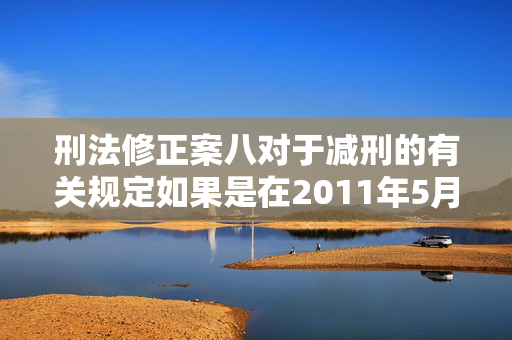 刑法修正案八对于减刑的有关规定如果是在2011年5月